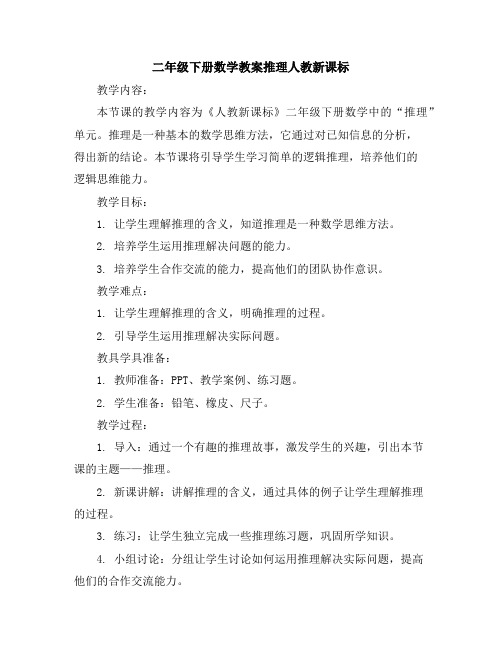 二年级下册数学教案推理人教新课标

教学内容：

本节课的教学内容为《人教新课标》二年级下册数学中的“推理”单元。推理是一种基本的数学思维方法，它通过对已知信息的分析，得出新的结论。本节课将引导学生学习简单的逻辑推理，培养他们的逻辑思维能力。

教学目标：

1. 让学生理解推理的含义，知道推理是一种数学思维方法。

2. 培养学生运用推理解决问题的能力。

3. 培养学生合作交流的能力，提高他们的团队协作意识。

教学难点：

1. 让学生理解推理的含义，明确推理的过程。

2. 引导学生运用推理解决实际问题。

教具学具准备：

1. 教师准备：PPT、教学案例、练习题。

2. 学生准备：铅笔、橡皮、尺子。

教学过程：

1. 导入：通过一个有趣的推理故事，激发学生的兴趣，引出本节课的主题——推理。

2. 新课讲解：讲解推理的含义，通过具体的例子让学生理解推理的过程。

3. 练习：让学生独立完成一些推理练习题，巩固所学知识。

4. 小组讨论：分组让学生讨论如何运用推理解决实际问题，提高他们的合作交流能力。